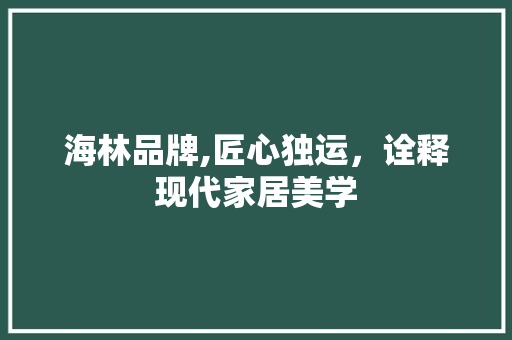 海林品牌,匠心独运，诠释现代家居美学